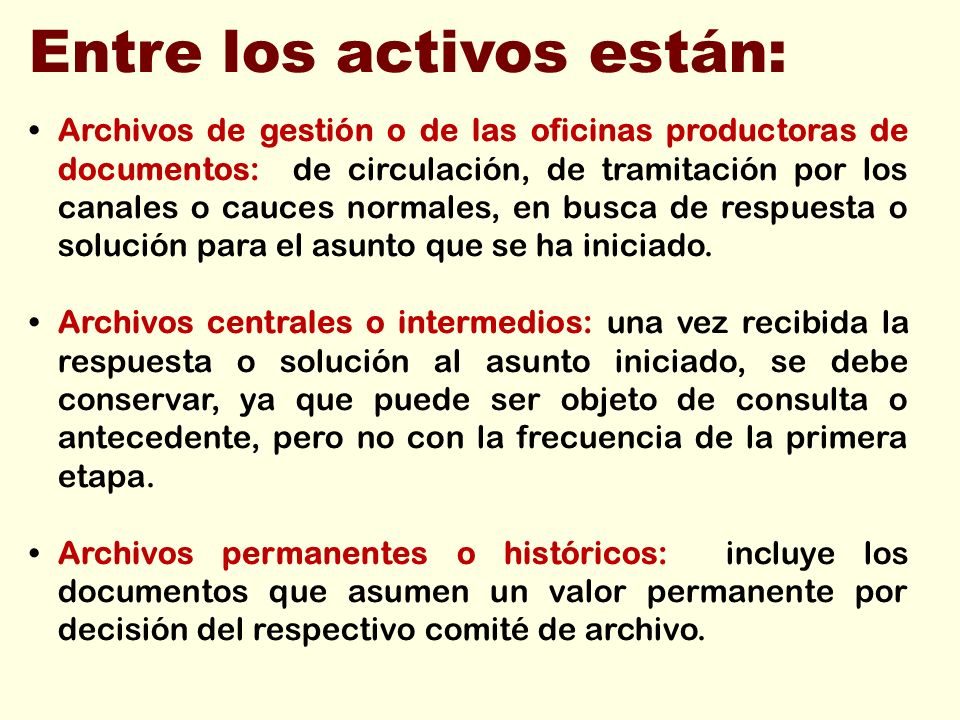 Entre los activos están:

• Archivos de gestión o de las oficinas productoras de documentos: de circulación, de tramitación por los canales o cauces normales, en busca de respuesta o solución para el asunto que se ha iniciado.

• Archivos centrales o intermedios: una vez recibida la respuesta o solución al asunto iniciado, se debe conservar, ya que puede ser objeto de consulta o antecedente, pero no con la frecuencia de la primera etapa.

• Archivos permanentes o históricos: incluye los documentos que asumen un valor permanente por decisión del respectivo comité de archivo.